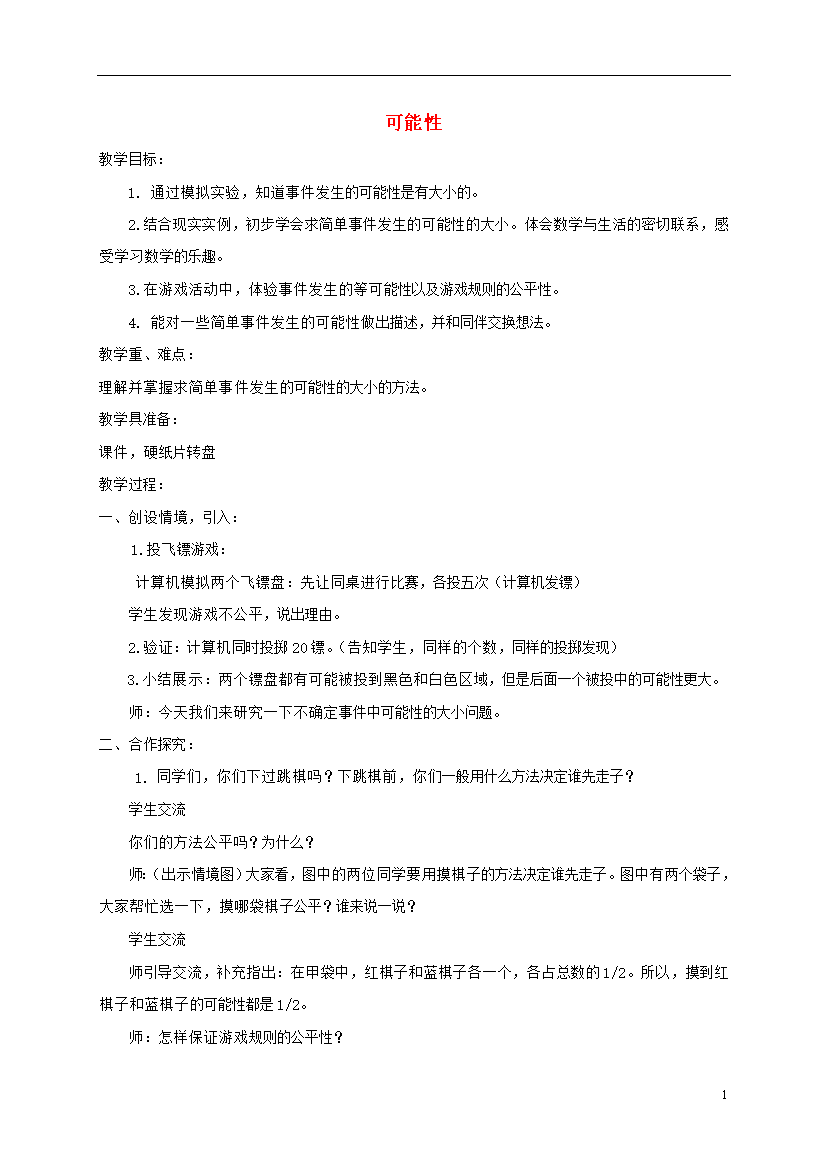 可能性

教学目标：

1. 通过模拟实验，知道事件发生的可能性是有大小的。

2.结合现实实例，初步学会求简单事件发生的可能性的大小。体会数学与生活的密切联系，感受学习数学的乐趣。

3.在游戏活动中，体验事件发生的等可能性以及游戏规则的公平性。

4. 能对一些简单事件发生的可能性做出描述，并和同伴交换想法。

教学重、难点：

理解并掌握求简单事件发生的可能性的大小的方法。

教学具准备：

课件，硬纸片转盘

教学过程：

一、创设情境，引入：

1.投飞镖游戏：

计算机模拟两个飞镖盘：先让同桌进行比赛，各投五次（计算机发镖）

学生发现游戏不公平，说出理由。

2.验证：计算机同时投掷20镖。（告知学生，同样的个数，同样的投掷发现）

3.小结展示：两个镖盘都有可能被投到黑色和白色区域，但是后面一个被投中的可能性更大。

师：今天我们来研究一下不确定事件中可能性的大小问题。

二、合作探究：

1. 同学们，你们下过跳棋吗？下跳棋前，你们一般用什么方法决定谁先走子？

学生交流

你们的方法公平吗？为什么？

师：(出示情境图）大家看，图中的两位同学要用摸棋子的方法决定谁先走子。图中有两个袋子，大家帮忙选一下，摸哪袋棋子公平？谁来说一说？

学生交流

师引导交流，补充指出：在甲袋中，红棋子和蓝棋子各一个，各占总数的1/2。所以，摸到红棋子和蓝棋子的可能性都是1/2。

师：怎样保证游戏规则的公平性？

1